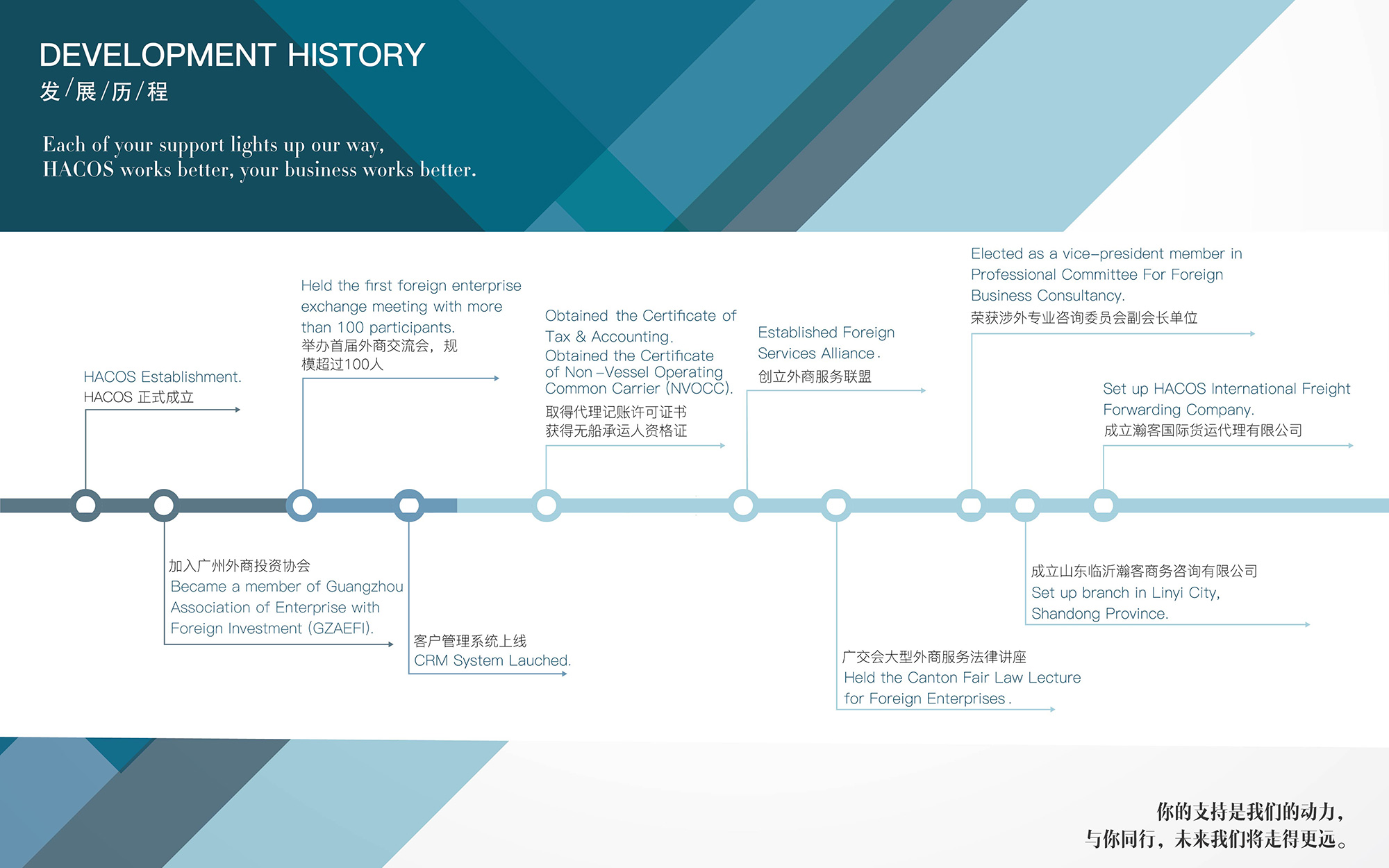 DEVELOPMENT HISTORY
发/展/历/程

Each of your support lights up our way,
HACOS works better, your business works better.

HACOS Establishment.
HACOS 正式成立

加入广州外商投资协会
Became a member of Guangzhou Association of Enterprise with Foreign Investment (GZAEFI).

Held the first foreign enterprise exchange meeting with more than 100 participants.
举办首届外商交流会，规模超过100人

客户管理系统上线
CRM System Lauched.

Obtained the Certificate of Tax & Accounting.
Obtained the Certificate of Non –Vessel Operating Common Carrier (NVOCC).
取得代理记账许可证书
获得无船承运人资格证

Established Foreign Services Alliance.
创立外商服务联盟

广交会大型外商服务法律讲座
Held the Canton Fair Law Lecture for Foreign Enterprises.

Elected as a vice–president member in Professional Committee For Foreign Business Consultancy.
荣获涉外专业咨询委员会副会长单位

成立山东临沂瀚客商务咨询有限公司
Set up branch in Linyi City, Shandong Province.

Set up HACOS International Freight Forwarding Company.
成立瀚客国际货运代理有限公司

你的支持是我们的动力，
与你同行，未来我们将走得更远。